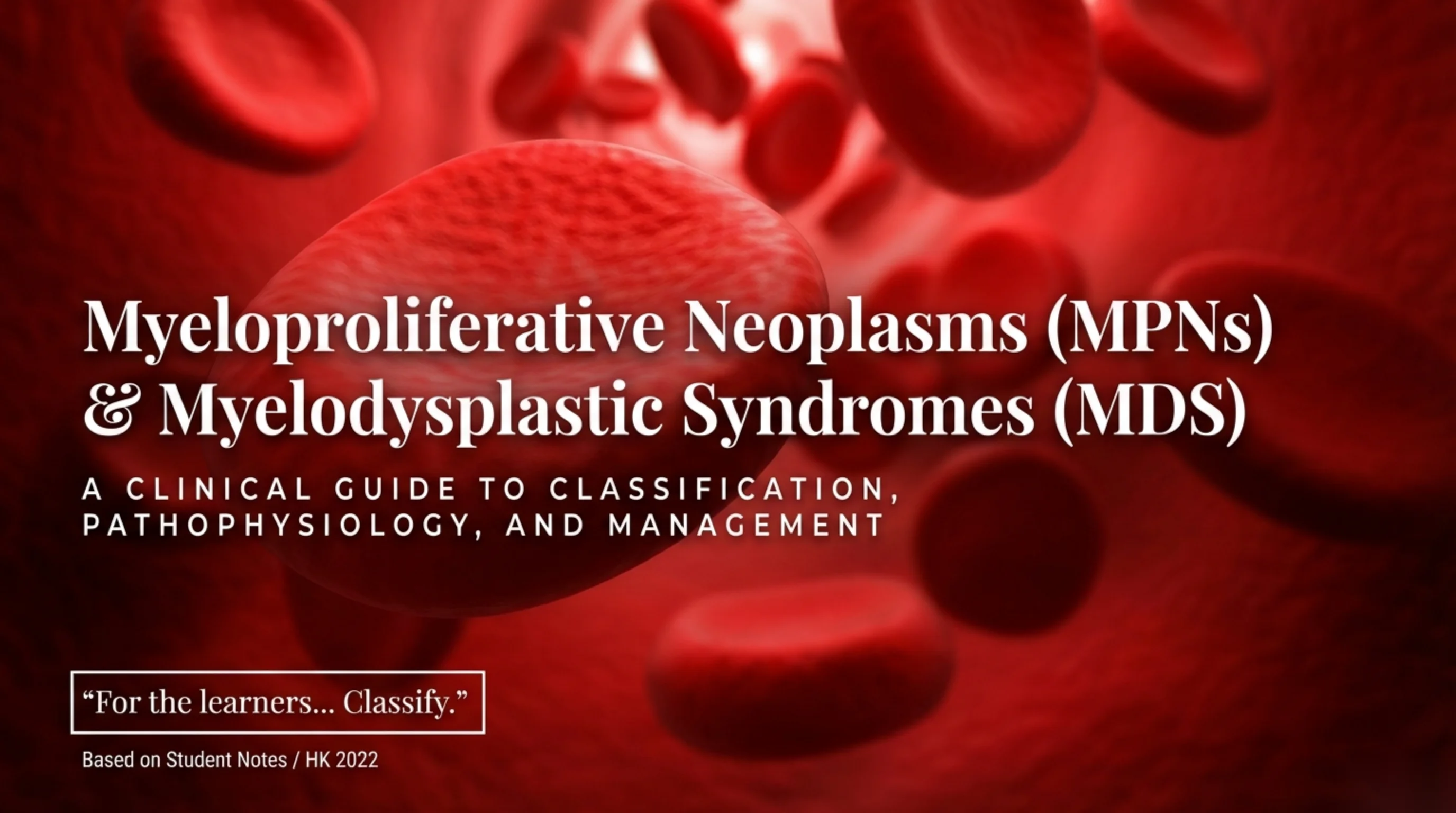 Myeloproliferative Neoplasms (MPNs) & Myelodysplastic Syndromes (MDS)

A CLINICAL GUIDE TO CLASSIFICATION, PATHOPHYSIOLOGY, AND MANAGEMENT

“For the learners... Classify.”

Based on Student Notes / HK 2022